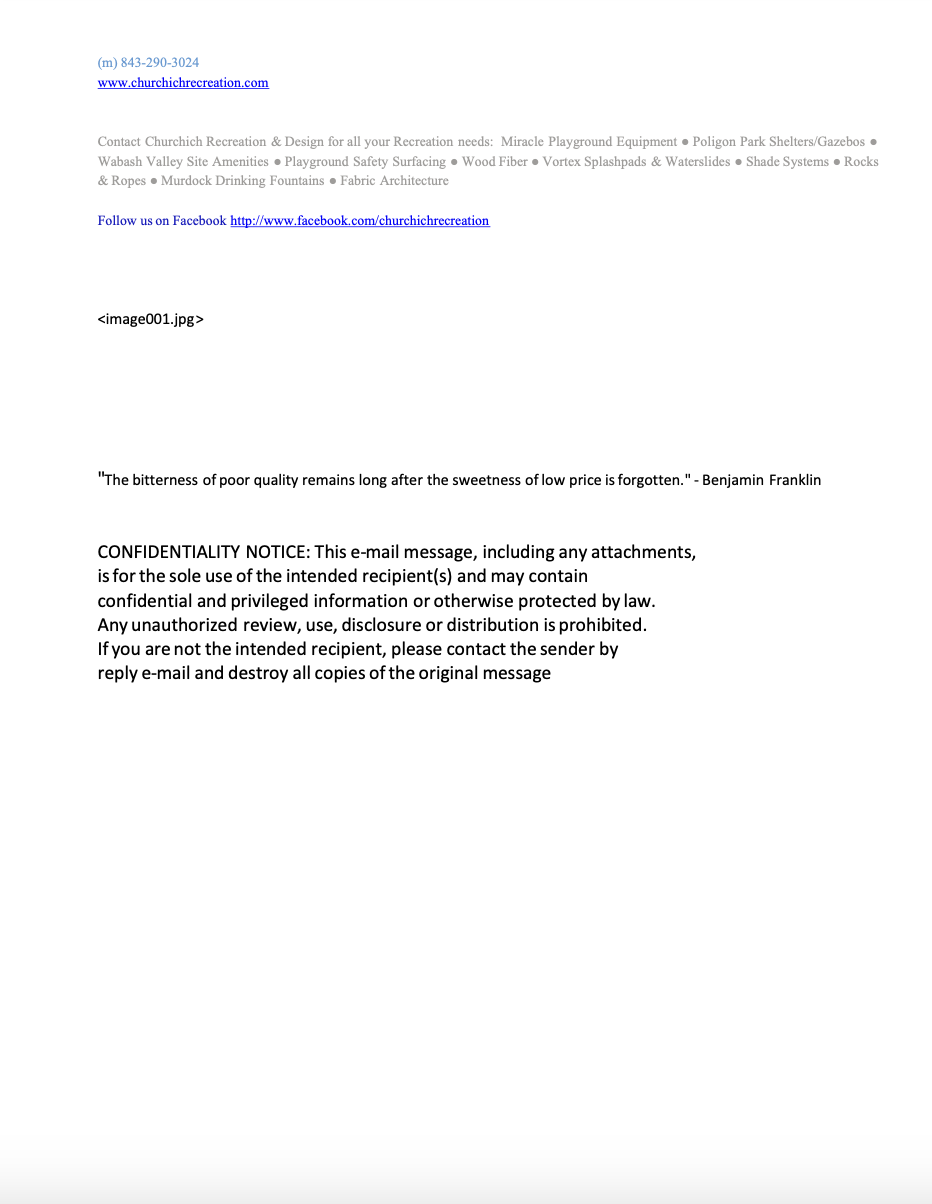 (m) 843-290-3024
www.churchichrecreation.com

Contact Churchich Recreation & Design for all your Recreation needs: Miracle Playground Equipment ● Poligon Park Shelters/Gazebos ● Wabash Valley Site Amenities ● Playground Safety Surfacing ● Wood Fiber ● Vortex Splashpads & Waterslides ● Shade Systems ● Rocks & Ropes ● Murdock Drinking Fountains ● Fabric Architecture

Follow us on Facebook http://www.facebook.com/churchichrecreation

<image001.jpg>

"The bitterness of poor quality remains long after the sweetness of low price is forgotten." - Benjamin Franklin

CONFIDENTIALITY NOTICE: This e-mail message, including any attachments, is for the sole use of the intended recipient(s) and may contain confidential and privileged information or otherwise protected by law. Any unauthorized review, use, disclosure or distribution is prohibited. If you are not the intended recipient, please contact the sender by reply e-mail and destroy all copies of the original message